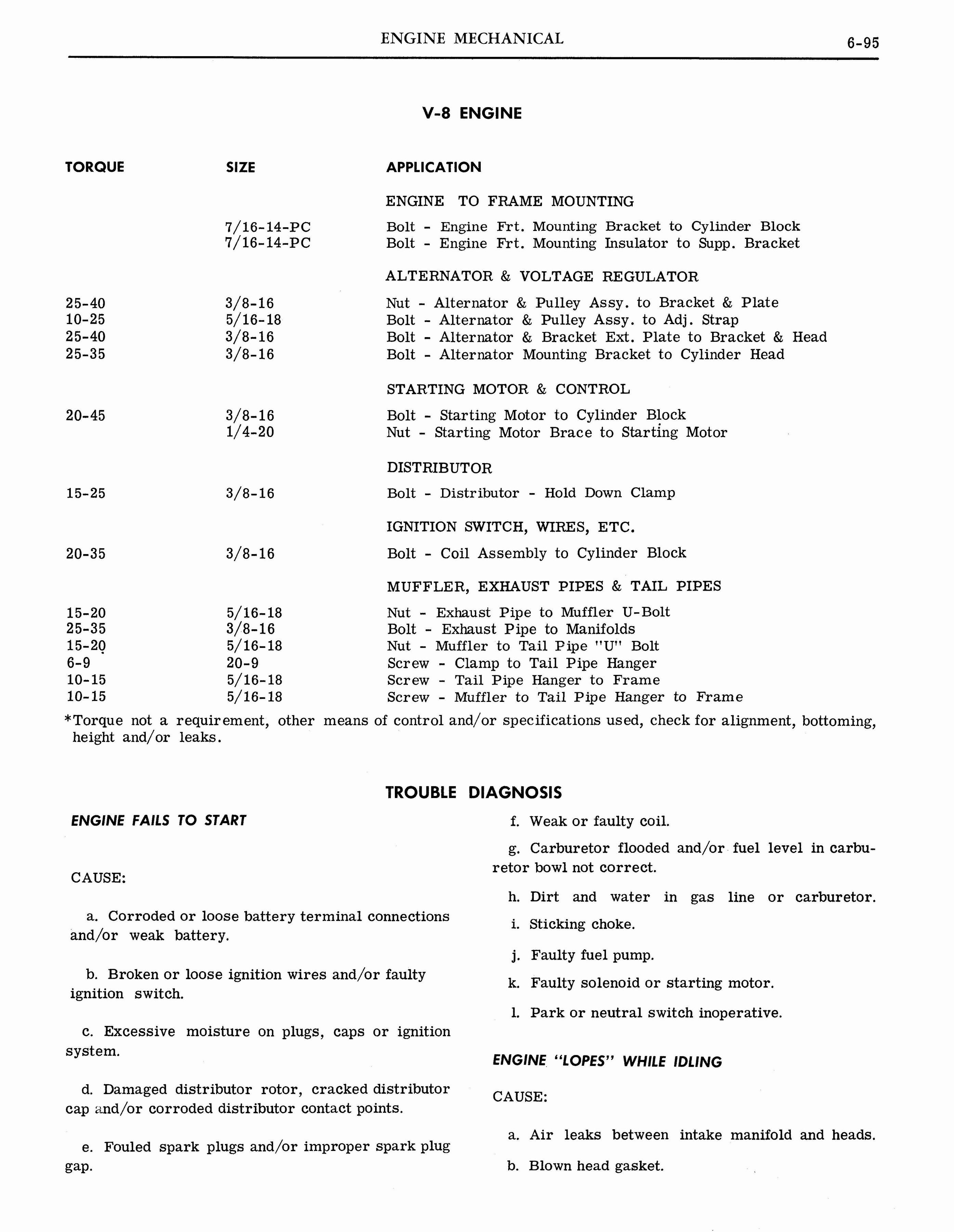 ENGINE MECHANICAL 6-95

V-8 ENGINE

| TORQUE | SIZE | APPLICATION |
|---|---|---|
| | | ENGINE TO FRAME MOUNTING |
| | 7/16-14-PC | Bolt - Engine Frt. Mounting Bracket to Cylinder Block |
| | 7/16-14-PC | Bolt - Engine Frt. Mounting Insulator to Supp. Bracket |
| | | ALTERNATOR & VOLTAGE REGULATOR |
| 25-40 | 3/8-16 | Nut - Alternator & Pulley Assy. to Bracket & Plate |
| 10-25 | 5/16-18 | Bolt - Alternator & Pulley Assy. to Adj. Strap |
| 25-40 | 3/8-16 | Bolt - Alternator & Bracket Ext. Plate to Bracket & Head |
| 25-35 | 3/8-16 | Bolt - Alternator Mounting Bracket to Cylinder Head |
| | | STARTING MOTOR & CONTROL |
| 20-45 | 3/8-16 | Bolt - Starting Motor to Cylinder Block |
| | 1/4-20 | Nut - Starting Motor Brace to Starting Motor |
| | | DISTRIBUTOR |
| 15-25 | 3/8-16 | Bolt - Distributor - Hold Down Clamp |
| | | IGNITION SWITCH, WIRES, ETC. |
| 20-35 | 3/8-16 | Bolt - Coil Assembly to Cylinder Block |
| | | MUFFLER, EXHAUST PIPES & TAIL PIPES |
| 15-20 | 5/16-18 | Nut - Exhaust Pipe to Muffler U-Bolt |
| 25-35 | 3/8-16 | Bolt - Exhaust Pipe to Manifolds |
| 15-20 | 5/16-18 | Nut - Muffler to Tail Pipe "U" Bolt |
| 6-9 | 20-9 | Screw - Clamp to Tail Pipe Hanger |
| 10-15 | 5/16-18 | Screw - Tail Pipe Hanger to Frame |
| 10-15 | 5/16-18 | Screw - Muffler to Tail Pipe Hanger to Frame |

*Torque not a requirement, other means of control and/or specifications used, check for alignment, bottoming, height and/or leaks.

TROUBLE DIAGNOSIS

ENGINE FAILS TO START

CAUSE:

a. Corroded or loose battery terminal connections and/or weak battery.

b. Broken or loose ignition wires and/or faulty ignition switch.

c. Excessive moisture on plugs, caps or ignition system.

d. Damaged distributor rotor, cracked distributor cap and/or corroded distributor contact points.

e. Fouled spark plugs and/or improper spark plug gap.

f. Weak or faulty coil.

g. Carburetor flooded and/or fuel level in carburetor bowl not correct.

h. Dirt and water in gas line or carburetor.

i. Sticking choke.

j. Faulty fuel pump.

k. Faulty solenoid or starting motor.

l. Park or neutral switch inoperative.

ENGINE "LOPES" WHILE IDLING

CAUSE:

a. Air leaks between intake manifold and heads.

b. Blown head gasket.